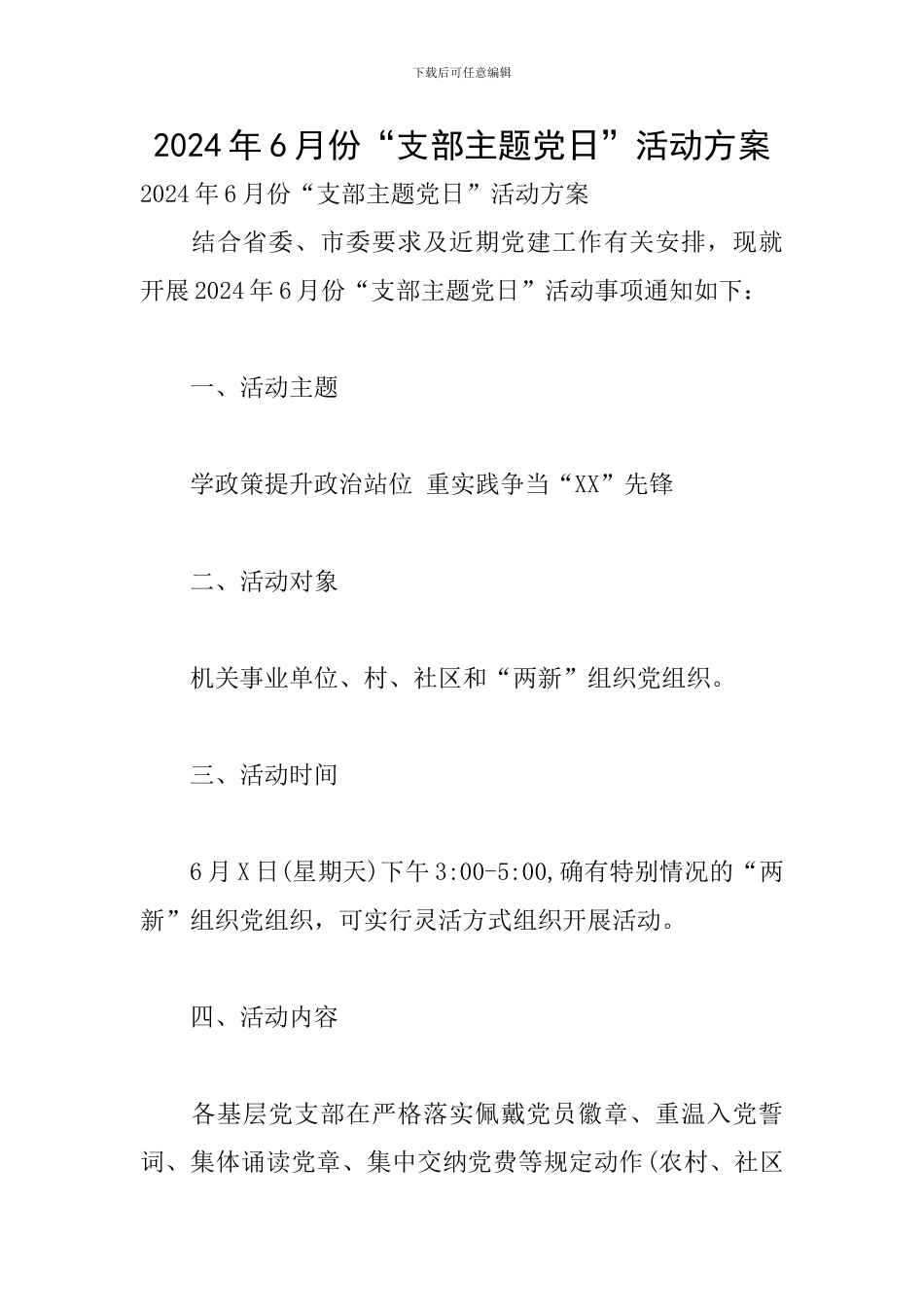 下载后可任意编辑

2024年6月份“支部主题党日”活动方案

2024年6月份“支部主题党日”活动方案

结合省委、市委要求及近期党建工作有关安排，现就开展2024年6月份“支部主题党日”活动事项通知如下：

一、活动主题

学政策提升政治站位 重实践争当“XX”先锋

二、活动对象

机关事业单位、村、社区和“两新”组织党组织。

三、活动时间

6月X日(星期天)下午3:00-5:00,确有特别情况的“两新”组织党组织，可实行灵活方式组织开展活动。

四、活动内容

各基层党支部在严格落实佩戴党员徽章、重温入党誓词、集体诵读党章、集中交纳党费等规定动作(农村、社区